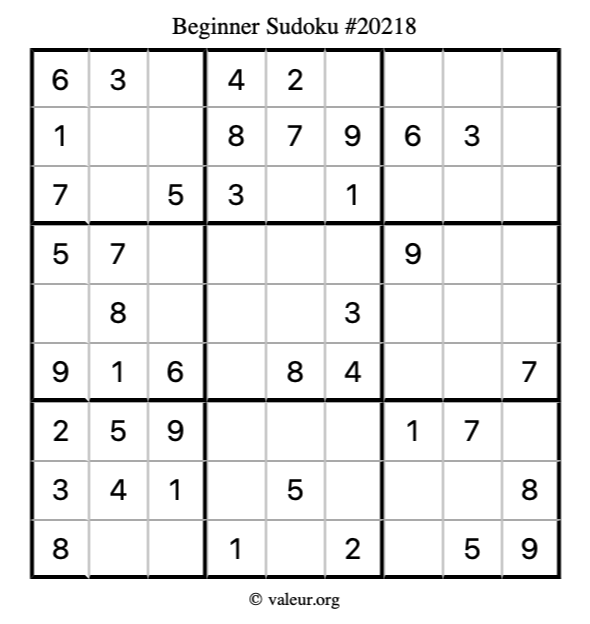 Beginner Sudoku #20218

| 6 | 3 |  | 4 | 2 |  |  |  |  |
|---|---|---|---|---|---|---|---|---|
| 1 |  |  | 8 | 7 | 9 | 6 | 3 |  |
| 7 |  | 5 | 3 |  | 1 |  |  |  |
| 5 | 7 |  |  |  |  | 9 |  |  |
|  | 8 |  |  |  | 3 |  |  |  |
| 9 | 1 | 6 |  | 8 | 4 |  |  | 7 |
| 2 | 5 | 9 |  |  |  | 1 | 7 |  |
| 3 | 4 | 1 |  | 5 |  |  |  | 8 |
| 8 |  |  | 1 |  | 2 |  | 5 | 9 |

© valeur.org